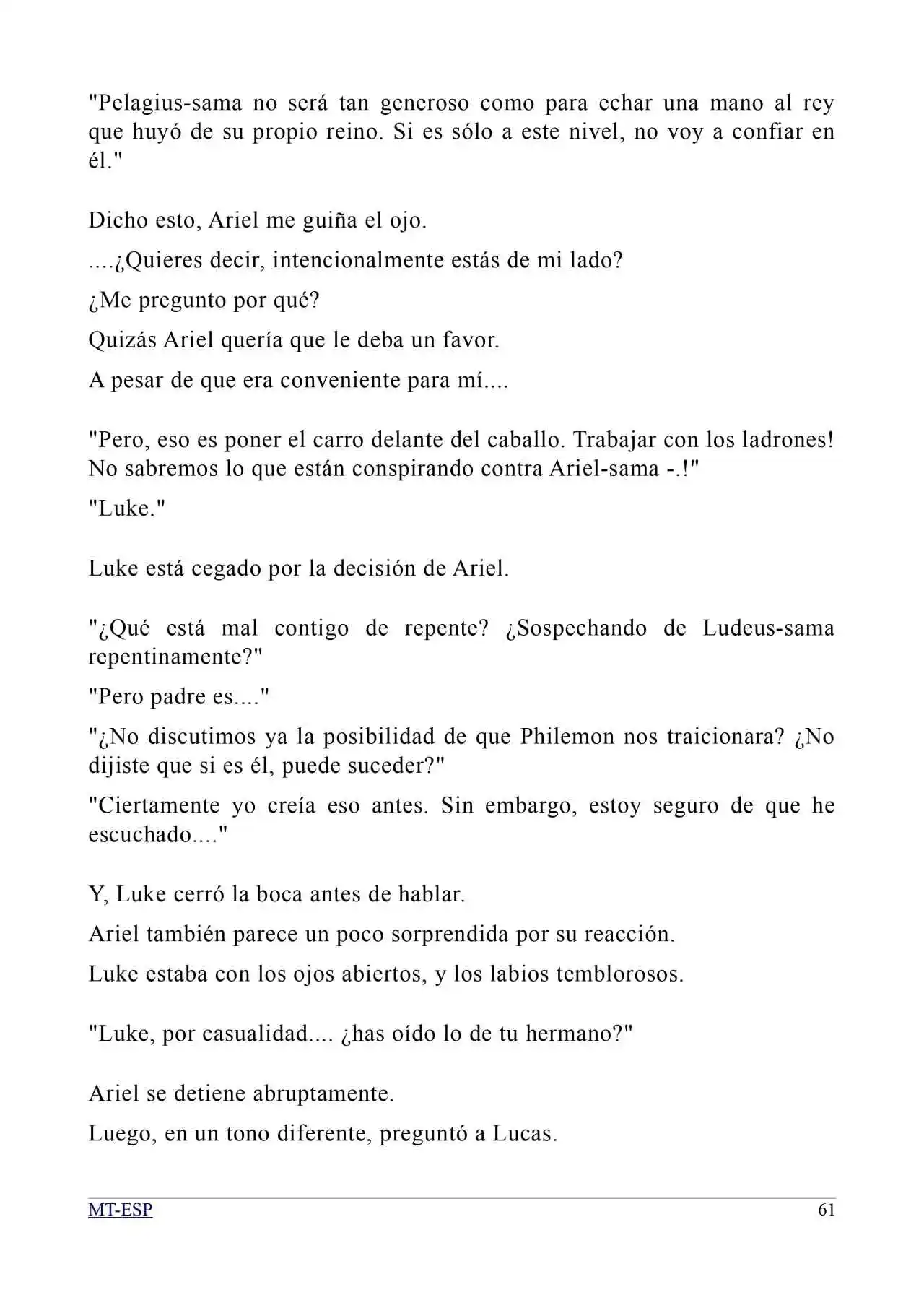 "Pelagius-sama no será tan generoso como para echar una mano al rey que huyó de su propio reino. Si es sólo a este nivel, no voy a confiar en él."

Dicho esto, Ariel me guiña el ojo.

....¿Quieres decir, intencionalmente estás de mi lado?

¿Me pregunto por qué?

Quizás Ariel quería que le deba un favor.

A pesar de que era conveniente para mí....

"Pero, eso es poner el carro delante del caballo. Trabajar con los ladrones! No sabremos lo que están conspirando contra Ariel-sama -.!"

"Luke."

Luke está cegado por la decisión de Ariel.

"¿Qué está mal contigo de repente? ¿Sospechando de Ludeus-sama repentinamente?"

"Pero padre es...."

"¿No discutimos ya la posibilidad de que Philemon nos traicionara? ¿No dijiste que si es él, puede suceder?"

"Ciertamente yo creía eso antes. Sin embargo, estoy seguro de que he escuchado...."

Y, Luke cerró la boca antes de hablar.

Ariel también parece un poco sorprendida por su reacción.

Luke estaba con los ojos abiertos, y los labios temblorosos.

"Luke, por casualidad.... ¿has oído lo de tu hermano?"

Ariel se detiene abruptamente.

Luego, en un tono diferente, preguntó a Lucas.

MT-ESP 61